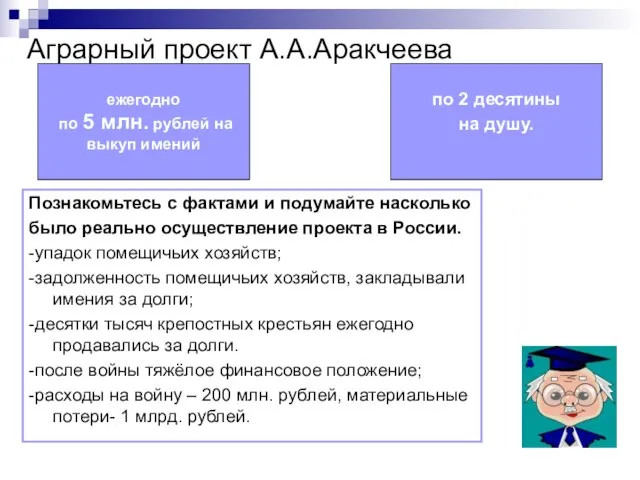 Аграрный проект А.А.Аракчеева

ежегодно
по 5 млн. рублей на выкуп имений

по 2 десятины на душу.

Познакомьтесь с фактами и подумайте насколько было реально осуществление проекта в России.

-упадок помещичьих хозяйств;

-задолженность помещичьих хозяйств, закладывали имения за долги;

-десятки тысяч крепостных крестьян ежегодно продавались за долги.

-после войны тяжёлое финансовое положение;

-расходы на войну – 200 млн. рублей, материальные потери- 1 млрд. рублей.